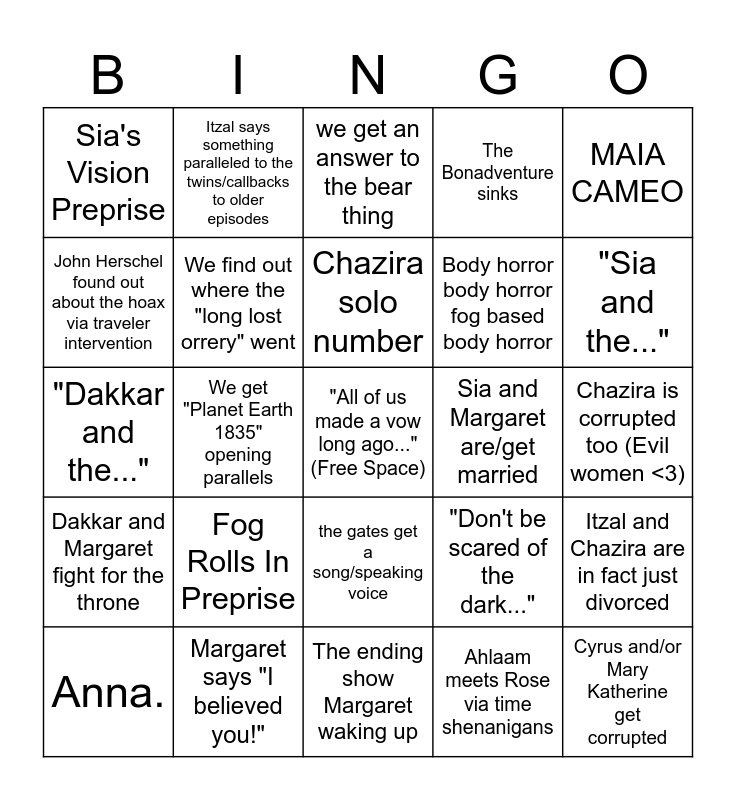 | B | I | N | G | O |
|---|---|---|---|---|
| Sia's Vision Preprise | Itzal says something paralleled to the twins/callbacks to older episodes | we get an answer to the bear thing | The Bonadventure sinks | MAIA CAMEO |
| John Herschel found out about the hoax via traveler intervention | We find out where the "long lost orrery" went | Chazira solo number | Body horror body horror fog based body horror | "Sia and the..." |
| "Dakkar and the..." | We get "Planet Earth 1835" opening parallels | "All of us made a vow long ago..." (Free Space) | Sia and Margaret are/get married | Chazira is corrupted too (Evil women <3) |
| Dakkar and Margaret fight for the throne | Fog Rolls In Preprise | the gates get a song/speaking voice | "Don't be scared of the dark..." | Itzal and Chazira are in fact just divorced |
| Anna. | Margaret says "I believed you!" | The ending show Margaret waking up | Ahlaam meets Rose via time shenanigans | Cyrus and/or Mary Katherine get corrupted |